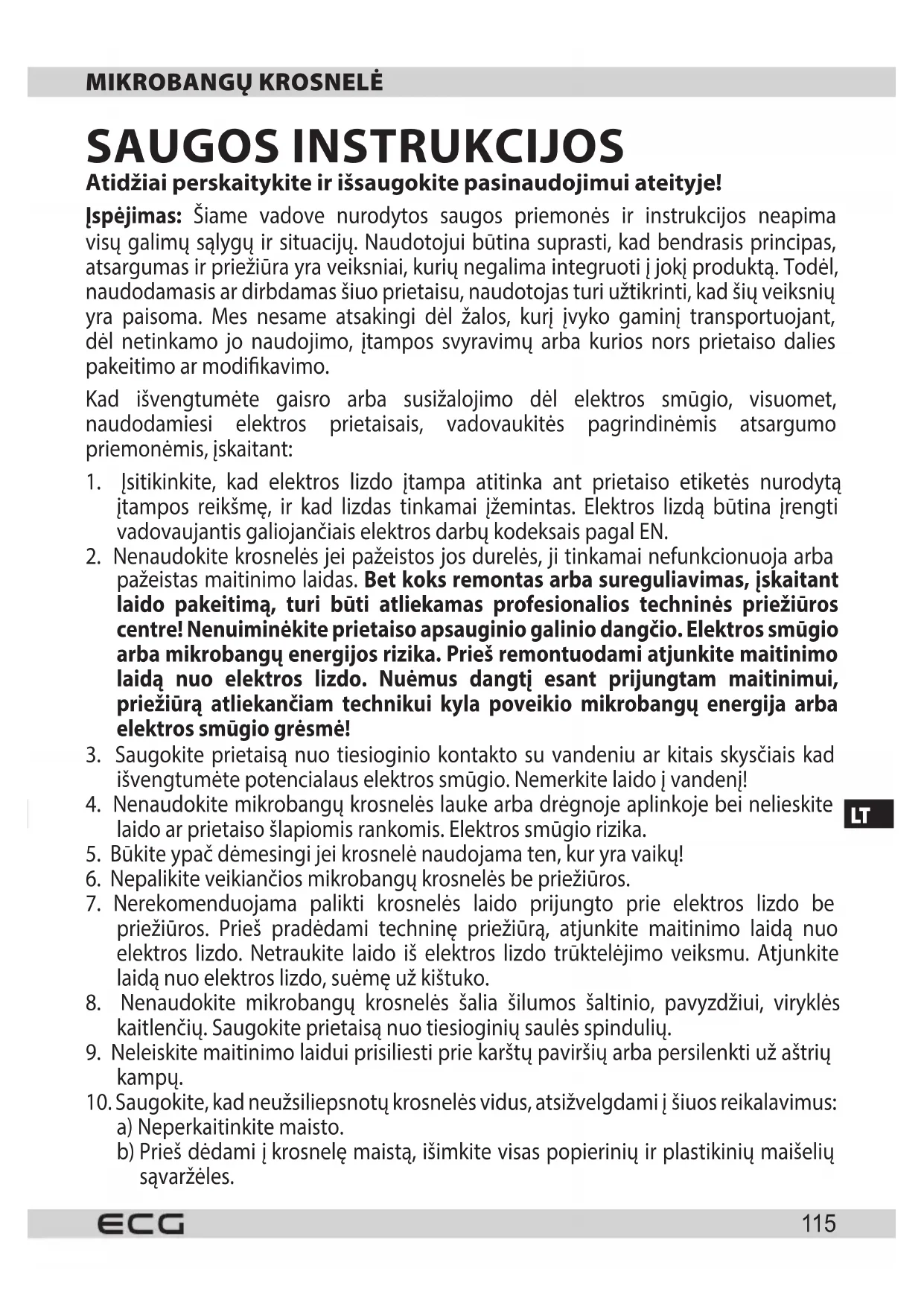 MIKROBANGŲ KROSNELĖ

SAUGOS INSTRUKCIJOS

Atidžiai perskaitykite ir išsaugokite pasinaudojimui ateityje!

Įspėjimas: Šiame vadove nurodytos saugos priemonės ir instrukcijos neapima visų galimų sąlygų ir situacijų. Naudotojui būtina suprasti, kad bendrasis principas, atsargumas ir priežiūra yra veiksniai, kurių negalima integruoti į jokį produktą. Todėl, naudodamasis ar dirbdamas šiuo prietaisu, naudotojas turi užtikrinti, kad šių veiksnių yra paisoma. Mes nesame atsakingi dėl žalos, kurį įvyko gaminį transportuojant, dėl netinkamo jo naudojimo, įtampos svyravimų arba kurios nors prietaiso dalies pakeitimo ar modifikavimo.

Kad išvengtumėte gaisro arba susižalojimo dėl elektros smūgio, visuomet, naudodamiesi elektros prietaisais, vadovaukitės pagrindinėmis atsargumo priemonėmis, įskaitant:

1. Įsitikinkite, kad elektros lizdo įtampa atitinka ant prietaiso etiketės nurodytą įtampos reikšmę, ir kad lizdas tinkamai įžemintas. Elektros lizdą būtina įrengti vadovaujantis galiojančiais elektros darbų kodeksais pagal EN.
2. Nenaudokite krosnelės jei pažeistos jos durelės, ji tinkamai nefunkcionuoja arba pažeistas maitinimo laidas. Bet koks remontas arba sureguliavimas, įskaitant laido pakeitimą, turi būti atliekamas profesionalios techninės priežiūros centre! Nenuiminėkite prietaiso apsauginio galinio dangčio. Elektros smūgio arba mikrobangų energijos rizika. Prieš remontuodami atjunkite maitinimo laidą nuo elektros lizdo. Nuėmus dangtį esant prijungtam maitinimui, priežiūrą atliekančiam technikui kyla poveikio mikrobangų energija arba elektros smūgio grėsmė!
3. Saugokite prietaisą nuo tiesioginio kontakto su vandeniu ar kitais skysčiais kad išvengtumėte potencialaus elektros smūgio. Nemerkite laido į vandenį!
4. Nenaudokite mikrobangų krosnelės lauke arba drėgnoje aplinkoje bei nelieskite laido ar prietaiso šlapiomis rankomis. Elektros smūgio rizika.
5. Būkite ypač dėmesingi jei krosnelė naudojama ten, kur yra vaikų!
6. Nepalikite veikiančios mikrobangų krosnelės be priežiūros.
7. Nerekomenduojama palikti krosnelės laido prijungto prie elektros lizdo be priežiūros. Prieš pradėdami techninę priežiūrą, atjunkite maitinimo laidą nuo elektros lizdo. Netraukite laido iš elektros lizdo trūktelėjimo veiksmu. Atjunkite laidą nuo elektros lizdo, suėmę už kištuko.
8. Nenaudokite mikrobangų krosnelės šalia šilumos šaltinio, pavyzdžiui, viryklės kaitlenčių. Saugokite prietaisą nuo tiesioginių saulės spindulių.
9. Neleiskite maitinimo laidui prisiliesti prie karštų paviršių arba persilenkti už aštrių kampų.
10. Saugokite, kad neužsiliepsnotų krosnelės vidus, atsižvelgdami į šiuos reikalavimus:
a) Neperkaitinkite maisto.
b) Prieš dėdami į krosnelę maistą, išimkite visas popierinių ir plastikinių maišelių sąvaržėles.

LT

ECG

115